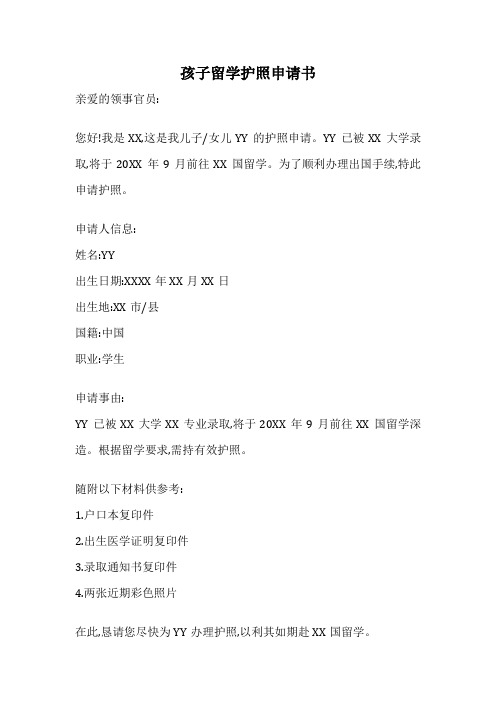 孩子留学护照申请书

亲爱的领事官员:

您好!我是 XX,这是我儿子/女儿 YY 的护照申请。YY 已被 XX 大学录取,将于 20XX 年 9 月前往 XX 国留学。为了顺利办理出国手续,特此申请护照。

申请人信息:

姓名:YY

出生日期:XXXX 年 XX 月 XX 日

出生地:XX 市/县

国籍:中国

职业:学生

申请事由:

YY 已被 XX 大学 XX 专业录取,将于 20XX 年 9 月前往 XX 国留学深造。根据留学要求,需持有效护照。

随附以下材料供参考:

1.户口本复印件

2.出生医学证明复印件

3.录取通知书复印件

4.两张近期彩色照片

在此,恳请您尽快为 YY 办理护照,以利其如期赴 XX 国留学。